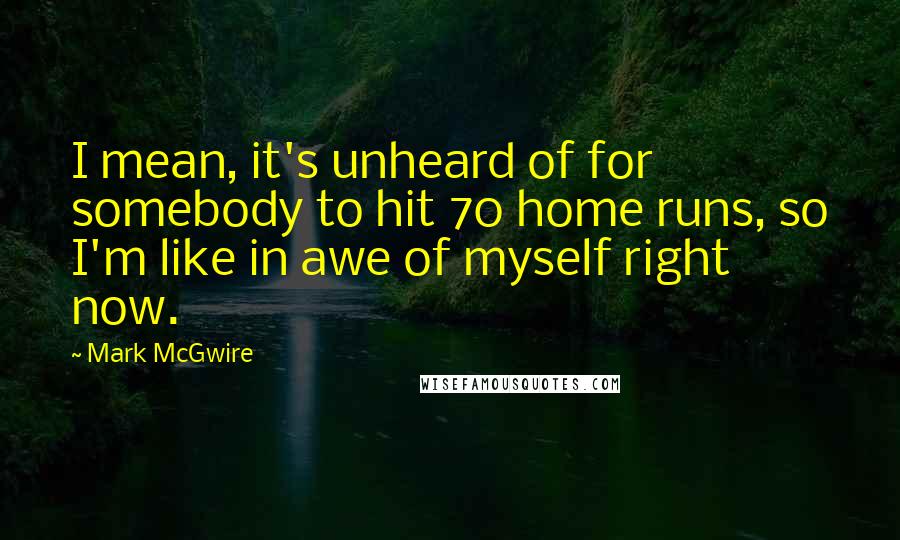 I mean, it's unheard of for somebody to hit 70 home runs, so I'm like in awe of myself right now.

~ Mark McGwire

WISEFAMOUSQUOTES.COM